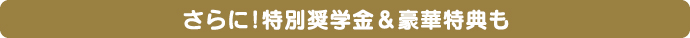 さらに！特別奨学金＆豪華特典も